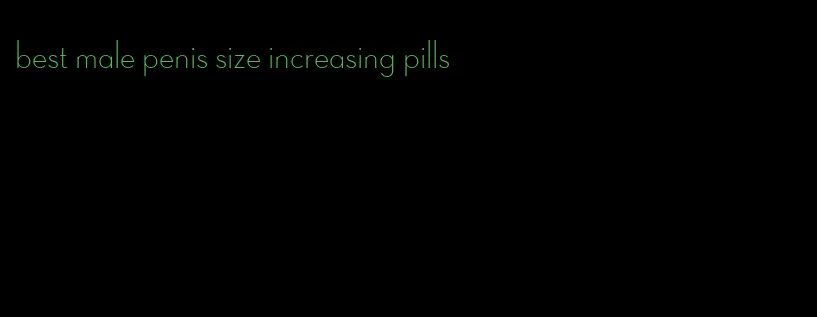 best male penis size increasing pills